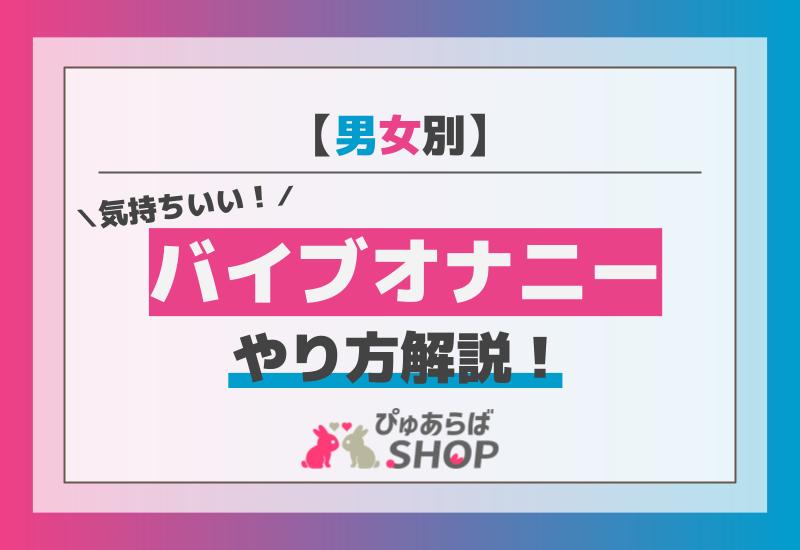 【男女別】

＼気持ちいい！／

バイブオナニー

やり方解説！

ぴゅあらば
SHOP